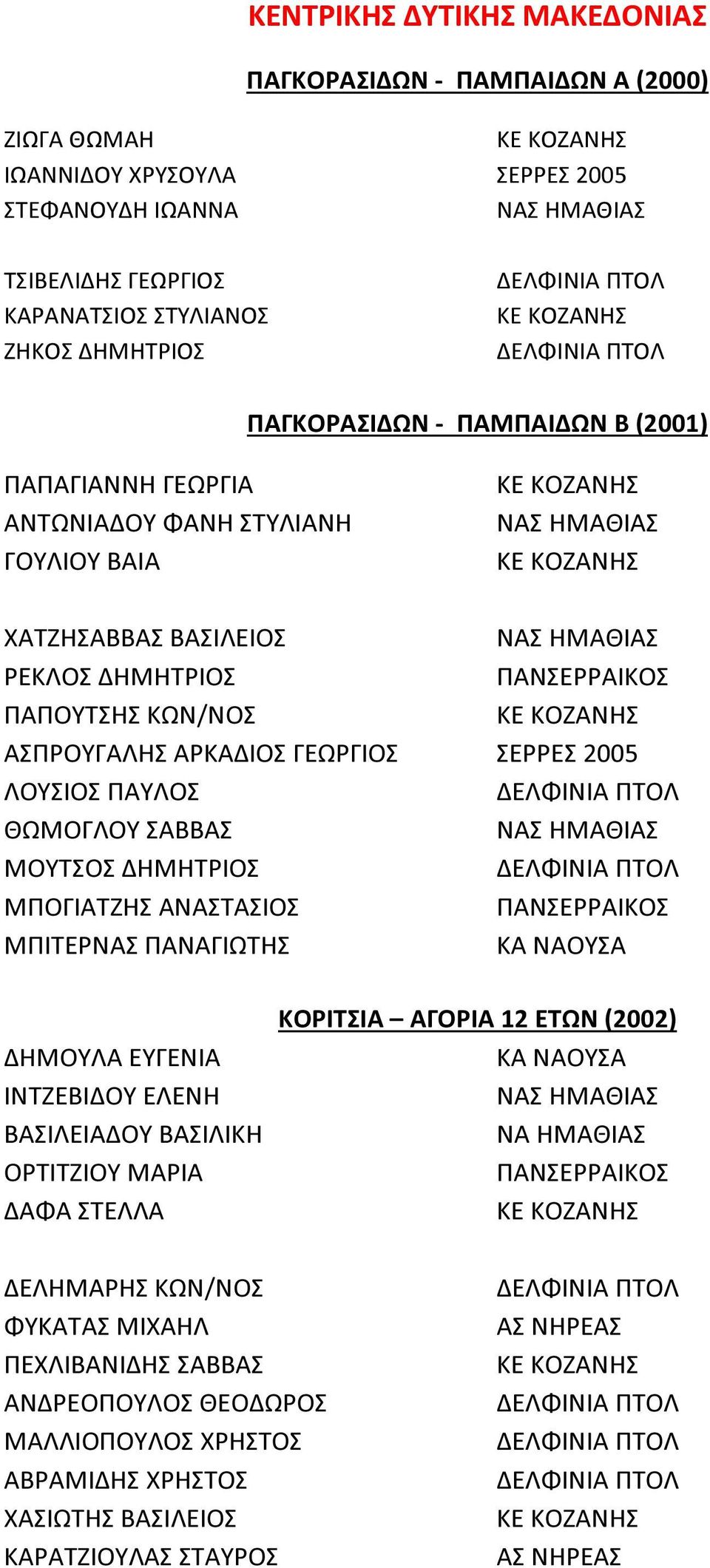 ΚΕΝΤΡΙΚΗΣ ΔΥΤΙΚΗΣ ΜΑΚΕΔΟΝΙΑΣ

ΠΑΓΚΟΡΑΣΙΔΩΝ - ΠΑΜΠΑΙΔΩΝ Α (2000)

ΖΙΩΓΑ ΘΩΜΑΗ ΚΕ ΚΟΖΑΝΗΣ
ΙΩΑΝΝΙΔΟΥ ΧΡΥΣΟΥΛΑ ΣΕΡΡΕΣ 2005
ΣΤΕΦΑΝΟΥΔΗ ΙΩΑΝΝΑ ΝΑΣ ΗΜΑΘΙΑΣ

ΤΣΙΒΕΛΙΔΗΣ ΓΕΩΡΓΙΟΣ ΔΕΛΦΙΝΙΑ ΠΤΟΛ
ΚΑΡΑΝΑΤΣΙΟΣ ΣΤΥΛΙΑΝΟΣ ΚΕ ΚΟΖΑΝΗΣ
ΖΗΚΟΣ ΔΗΜΗΤΡΙΟΣ ΔΕΛΦΙΝΙΑ ΠΤΟΛ

ΠΑΓΚΟΡΑΣΙΔΩΝ - ΠΑΜΠΑΙΔΩΝ Β (2001)

ΠΑΠΑΓΙΑΝΝΗ ΓΕΩΡΓΙΑ ΚΕ ΚΟΖΑΝΗΣ
ΑΝΤΩΝΙΑΔΟΥ ΦΑΝΗ ΣΤΥΛΙΑΝΗ ΝΑΣ ΗΜΑΘΙΑΣ
ΓΟΥΛΙΟΥ ΒΑΙΑ ΚΕ ΚΟΖΑΝΗΣ

ΧΑΤΖΗΣΑΒΒΑΣ ΒΑΣΙΛΕΙΟΣ ΝΑΣ ΗΜΑΘΙΑΣ
ΡΕΚΛΟΣ ΔΗΜΗΤΡΙΟΣ ΠΑΝΣΕΡΡΑΙΚΟΣ
ΠΑΠΟΥΤΣΗΣ ΚΩΝ/ΝΟΣ ΚΕ ΚΟΖΑΝΗΣ
ΑΣΠΡΟΥΓΑΛΗΣ ΑΡΚΑΔΙΟΣ ΓΕΩΡΓΙΟΣ ΣΕΡΡΕΣ 2005
ΛΟΥΣΙΟΣ ΠΑΥΛΟΣ ΔΕΛΦΙΝΙΑ ΠΤΟΛ
ΘΩΜΟΓΛΟΥ ΣΑΒΒΑΣ ΝΑΣ ΗΜΑΘΙΑΣ
ΜΟΥΤΣΟΣ ΔΗΜΗΤΡΙΟΣ ΔΕΛΦΙΝΙΑ ΠΤΟΛ
ΜΠΟΓΙΑΤΖΗΣ ΑΝΑΣΤΑΣΙΟΣ ΠΑΝΣΕΡΡΑΙΚΟΣ
ΜΠΙΤΕΡΝΑΣ ΠΑΝΑΓΙΩΤΗΣ ΚΑ ΝΑΟΥΣΑ

ΚΟΡΙΤΣΙΑ – ΑΓΟΡΙΑ 12 ΕΤΩΝ (2002)
ΔΗΜΟΥΛΑ ΕΥΓΕΝΙΑ ΚΑ ΝΑΟΥΣΑ
ΙΝΤΖΕΒΙΔΟΥ ΕΛΕΝΗ ΝΑΣ ΗΜΑΘΙΑΣ
ΒΑΣΙΛΕΙΑΔΟΥ ΒΑΣΙΛΙΚΗ ΝΑ ΗΜΑΘΙΑΣ
ΟΡΤΙΤΖΙΟΥ ΜΑΡΙΑ ΠΑΝΣΕΡΡΑΙΚΟΣ
ΔΑΦΑ ΣΤΕΛΛΑ ΚΕ ΚΟΖΑΝΗΣ

ΔΕΛΗΜΑΡΗΣ ΚΩΝ/ΝΟΣ ΔΕΛΦΙΝΙΑ ΠΤΟΛ
ΦΥΚΑΤΑΣ ΜΙΧΑΗΛ ΑΣ ΝΗΡΕΑΣ
ΠΕΧΛΙΒΑΝΙΔΗΣ ΣΑΒΒΑΣ ΚΕ ΚΟΖΑΝΗΣ
ΑΝΔΡΕΟΠΟΥΛΟΣ ΘΕΟΔΩΡΟΣ ΔΕΛΦΙΝΙΑ ΠΤΟΛ
ΜΑΛΛΙΟΠΟΥΛΟΣ ΧΡΗΣΤΟΣ ΔΕΛΦΙΝΙΑ ΠΤΟΛ
ΑΒΡΑΜΙΔΗΣ ΧΡΗΣΤΟΣ ΔΕΛΦΙΝΙΑ ΠΤΟΛ
ΧΑΣΙΩΤΗΣ ΒΑΣΙΛΕΙΟΣ ΚΕ ΚΟΖΑΝΗΣ
ΚΑΡΑΤΖΙΟΥΛΑΣ ΣΤΑΥΡΟΣ ΑΣ ΝΗΡΕΑΣ